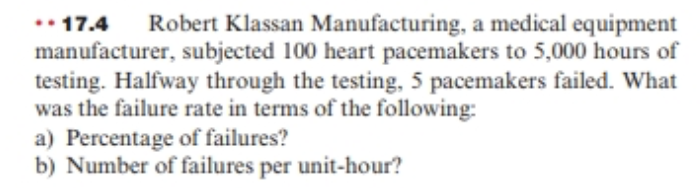 •• 17.4 Robert Klassan Manufacturing, a medical equipment manufacturer, subjected 100 heart pacemakers to 5,000 hours of testing. Halfway through the testing, 5 pacemakers failed. What was the failure rate in terms of the following:
a) Percentage of failures?
b) Number of failures per unit-hour?